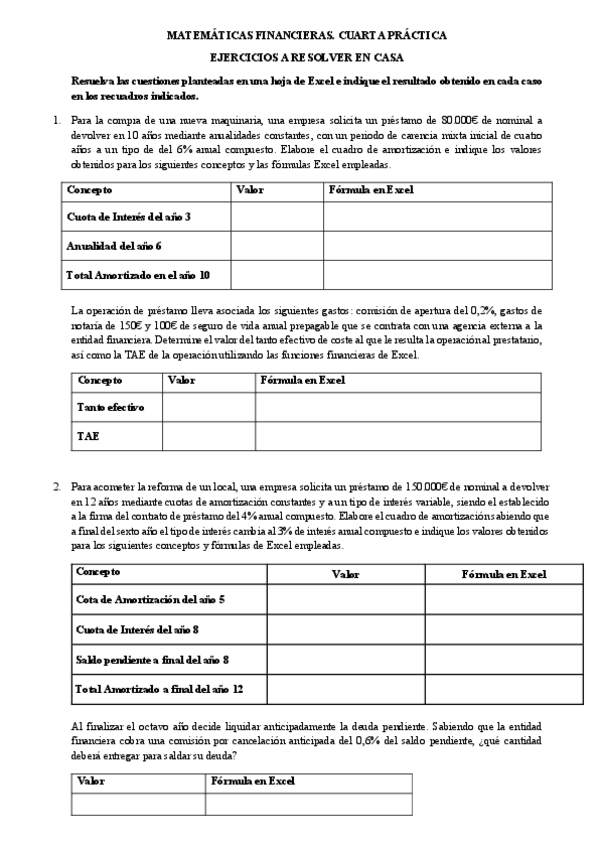 MATEMÁTICAS FINANCIERAS. CUARTA PRÁCTICA

EJERCICIOS A RESOLVER EN CASA

Resuelva las cuestiones planteadas en una hoja de Excel e indique el resultado obtenido en cada caso en los recuadros indicados.

1. Para la compra de una nueva maquinaria, una empresa solicita un préstamo de 80.000€ de nominal a devolver en 10 años mediante anualidades constantes, con un periodo de carencia mixta inicial de cuatro años a un tipo de del 6% anual compuesto. Elabore el cuadro de amortización e indique los valores obtenidos para los siguientes conceptos y las fórmulas Excel empleadas.

| Concepto | Valor | Fórmula en Excel |
|---|---|---|
| Cuota de Interés del año 3 | | |
| Anualidad del año 6 | | |
| Total Amortizado en el año 10 | | |

La operación de préstamo lleva asociada los siguientes gastos: comisión de apertura del 0,2%, gastos de notaría de 150€ y 100€ de seguro de vida anual prepagable que se contrata con una agencia externa a la entidad financiera. Determine el valor del tanto efectivo de coste al que le resulta la operación al prestatario, así como la TAE de la operación utilizando las funciones financieras de Excel.

| Concepto | Valor | Fórmula en Excel |
|---|---|---|
| Tanto efectivo | | |
| TAE | | |

2. Para acometer la reforma de un local, una empresa solicita un préstamo de 150.000€ de nominal a devolver en 12 años mediante cuotas de amortización constantes y a un tipo de interés variable, siendo el establecido a la firma del contrato de préstamo del 4% anual compuesto. Elabore el cuadro de amortización sabiendo que a final del sexto año el tipo de interés cambia al 3% de interés anual compuesto e indique los valores obtenidos para los siguientes conceptos y fórmulas de Excel empleadas.

| Concepto | Valor | Fórmula en Excel |
|---|---|---|
| Cota de Amortización del año 5 | | |
| Cuota de Interés del año 8 | | |
| Saldo pendiente a final del año 8 | | |
| Total Amortizado a final del año 12 | | |

Al finalizar el octavo año decide liquidar anticipadamente la deuda pendiente. Sabiendo que la entidad financiera cobra una comisión por cancelación anticipada del 0,6% del saldo pendiente, ¿qué cantidad deberá entregar para saldar su deuda?

| Valor | Fórmula en Excel |
|---|---|
| | |